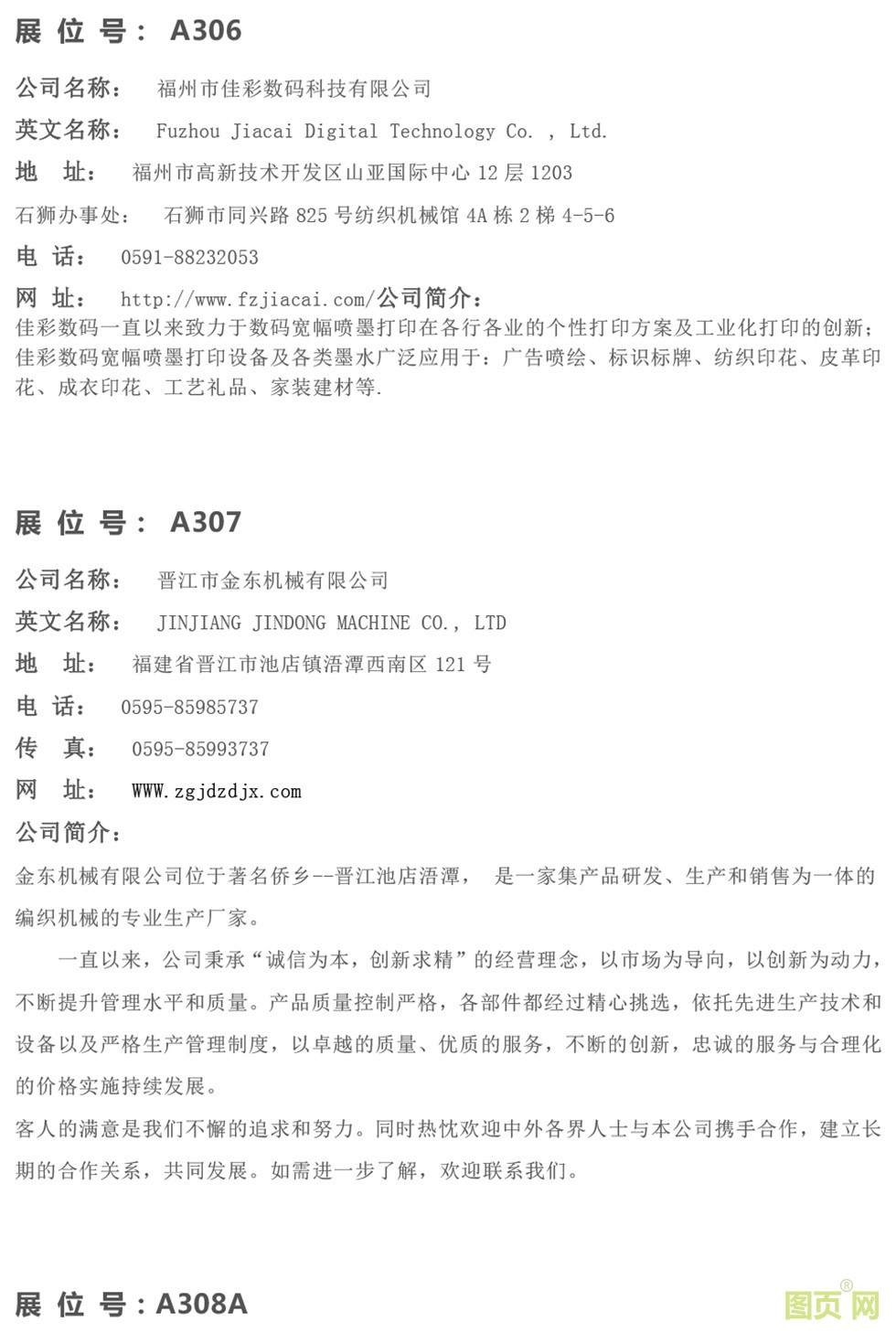 展 位 号： A306

公司名称： 福州市佳彩数码科技有限公司

英文名称： Fuzhou Jiacai Digital Technology Co. , Ltd.

地 址： 福州市高新技术开发区山亚国际中心 12 层 1203

石狮办事处： 石狮市同兴路 825 号纺织机械馆 4A 栋 2 梯 4-5-6

电 话： 0591-88232053

网 址： http://www.fzjiacai.com/公司简介：
佳彩数码一直以来致力于数码宽幅喷墨打印在各行各业的个性打印方案及工业化打印的创新；佳彩数码宽幅喷墨打印设备及各类墨水广泛应用于：广告喷绘、标识标牌、纺织印花、皮革印花、成衣印花、工艺礼品、家装建材等.

展 位 号： A307

公司名称： 晋江市金东机械有限公司

英文名称： JINJIANG JINDONG MACHINE CO., LTD

地 址： 福建省晋江市池店镇浯潭西南区 121 号

电 话： 0595-85985737

传 真： 0595-85993737

网 址： WWW.zgjdzdjx.com

公司简介：

金东机械有限公司位于著名侨乡--晋江池店浯潭， 是一家集产品研发、生产和销售为一体的编织机械的专业生产厂家。

一直以来，公司秉承“诚信为本，创新求精”的经营理念，以市场为导向，以创新为动力，不断提升管理水平和质量。产品质量控制严格，各部件都经过精心挑选，依托先进生产技术和设备以及严格生产管理制度，以卓越的质量、优质的服务，不断的创新，忠诚的服务与合理化的价格实施持续发展。

客人的满意是我们不懈的追求和努力。同时热忱欢迎中外各界人士与本公司携手合作，建立长期的合作关系，共同发展。如需进一步了解，欢迎联系我们。

展 位 号：A308A

图页网®